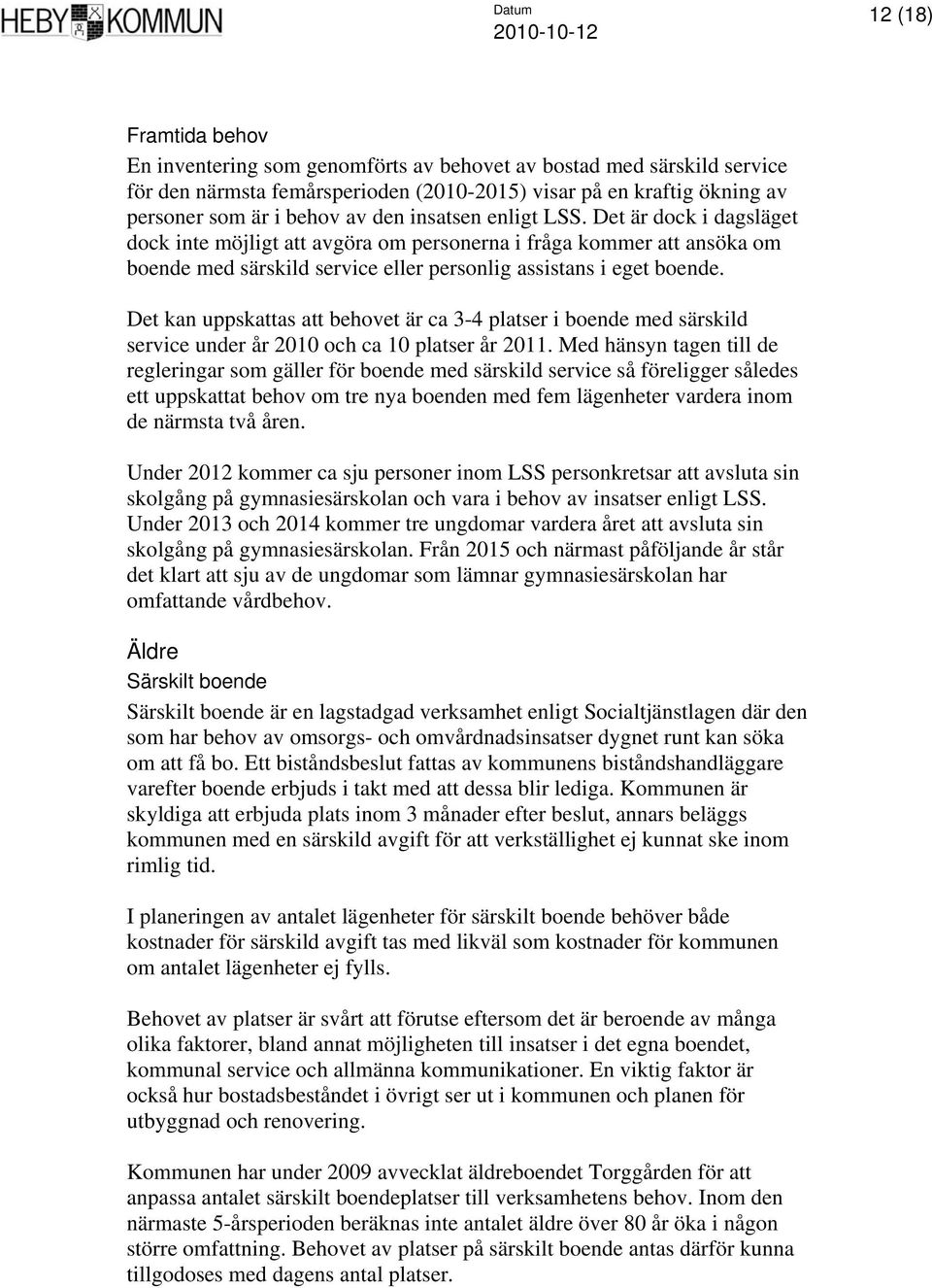 HEBY KOMMUN

Datum
2010-10-12

12 (18)

Framtida behov
En inventering som genomförts av behovet av bostad med särskild service för den närmsta femårsperioden (2010-2015) visar på en kraftig ökning av personer som är i behov av den insatsen enligt LSS. Det är dock i dagsläget dock inte möjligt att avgöra om personerna i fråga kommer att ansöka om boende med särskild service eller personlig assistans i eget boende.

Det kan uppskattas att behovet är ca 3-4 platser i boende med särskild service under år 2010 och ca 10 platser år 2011. Med hänsyn tagen till de regleringar som gäller för boende med särskild service så föreligger således ett uppskattat behov om tre nya boenden med fem lägenheter vardera inom de närmsta två åren.

Under 2012 kommer ca sju personer inom LSS personkretsar att avsluta sin skolgång på gymnasiesärskolan och vara i behov av insatser enligt LSS. Under 2013 och 2014 kommer tre ungdomar vardera året att avsluta sin skolgång på gymnasiesärskolan. Från 2015 och närmast påföljande år står det klart att sju av de ungdomar som lämnar gymnasiesärskolan har omfattande vårdbehov.

Äldre
Särskilt boende
Särskilt boende är en lagstadgad verksamhet enligt Socialtjänstlagen där den som har behov av omsorgs- och omvårdnadsinsatser dygnet runt kan söka om att få bo. Ett biståndsbeslut fattas av kommunens biståndshandläggare varefter boende erbjuds i takt med att dessa blir lediga. Kommunen är skyldiga att erbjuda plats inom 3 månader efter beslut, annars beläggs kommunen med en särskild avgift för att verkställighet ej kunnat ske inom rimlig tid.

I planeringen av antalet lägenheter för särskilt boende behöver både kostnader för särskild avgift tas med likväl som kostnader för kommunen om antalet lägenheter ej fylls.

Behovet av platser är svårt att förutse eftersom det är beroende av många olika faktorer, bland annat möjligheten till insatser i det egna boendet, kommunal service och allmänna kommunikationer. En viktig faktor är också hur bostadsbeståndet i övrigt ser ut i kommunen och planen för utbyggnad och renovering.

Kommunen har under 2009 avvecklat äldreboendet Torggården för att anpassa antalet särskilt boendeplatser till verksamhetens behov. Inom den närmaste 5-årsperioden beräknas inte antalet äldre över 80 år öka i någon större omfattning. Behovet av platser på särskilt boende antas därför kunna tillgodoses med dagens antal platser.